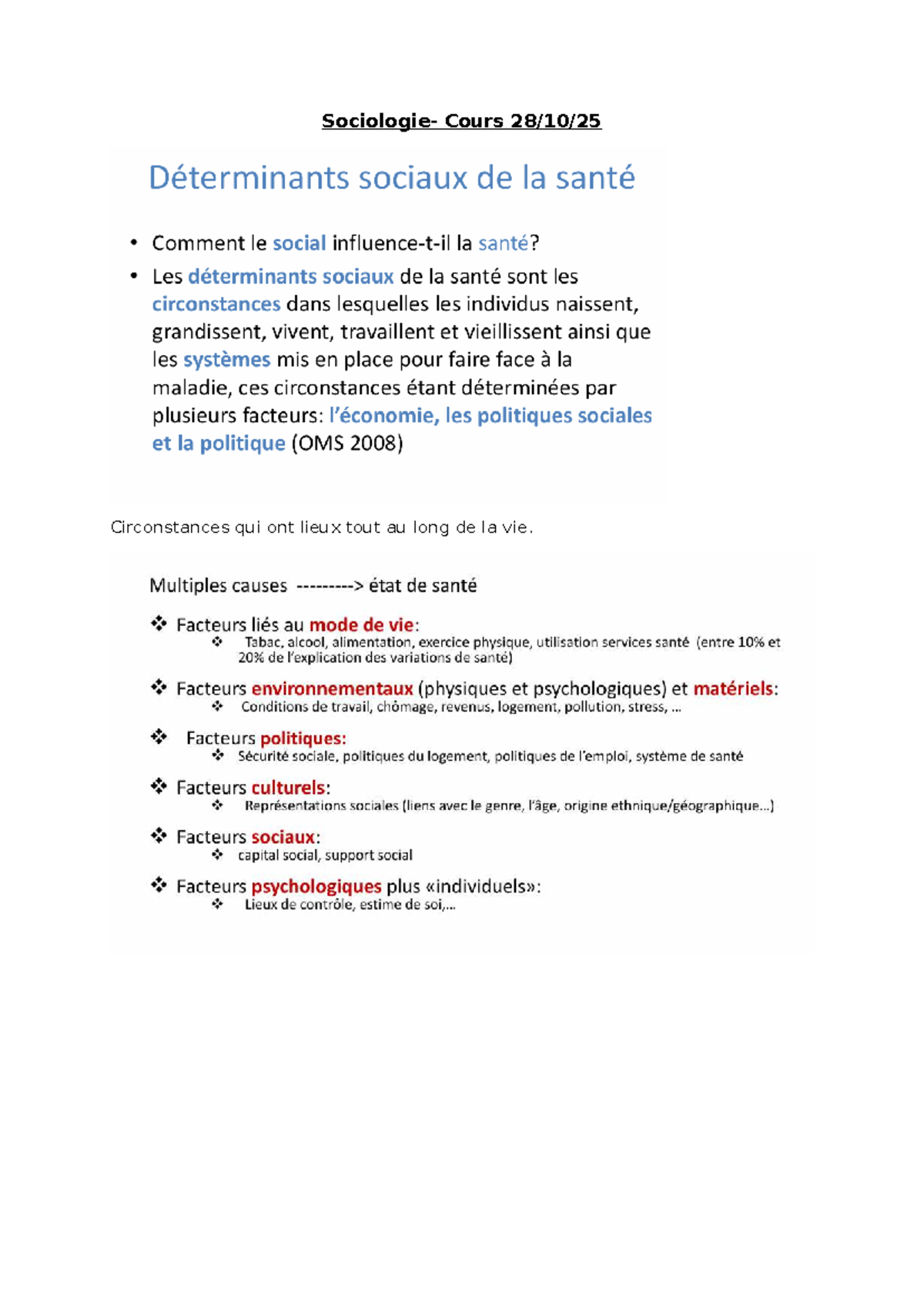 Sociologie- Cours 28/10/25

Déterminants sociaux de la santé

• Comment le social influence-t-il la santé?
• Les déterminants sociaux de la santé sont les circonstances dans lesquelles les individus naissent, grandissent, vivent, travaillent et vieillissent ainsi que les systèmes mis en place pour faire face à la maladie, ces circonstances étant déterminées par plusieurs facteurs: l'économie, les politiques sociales et la politique (OMS 2008)

Circonstances qui ont lieux tout au long de la vie.

Multiples causes ---------> état de santé

❖ Facteurs liés au mode de vie:
  ❖ Tabac, alcool, alimentation, exercice physique, utilisation services santé (entre 10% et 20% de l'explication des variations de santé)
❖ Facteurs environnementaux (physiques et psychologiques) et matériels:
  ❖ Conditions de travail, chômage, revenus, logement, pollution, stress, …
❖ Facteurs politiques:
  ❖ Sécurité sociale, politiques du logement, politiques de l'emploi, système de santé
❖ Facteurs culturels:
  ❖ Représentations sociales (liens avec le genre, l'âge, origine ethnique/géographique…)
❖ Facteurs sociaux:
  ❖ capital social, support social
❖ Facteurs psychologiques plus «individuels»:
  ❖ Lieux de contrôle, estime de soi,…